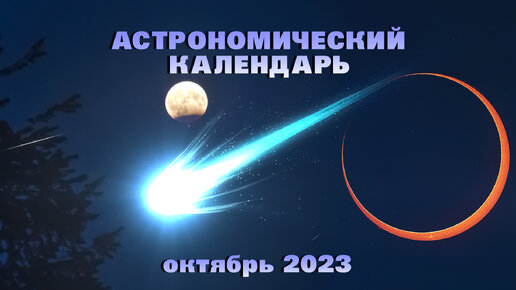 АСТРОНОМИЧЕСКИЙ КАЛЕНДАРЬ

октябрь 2023